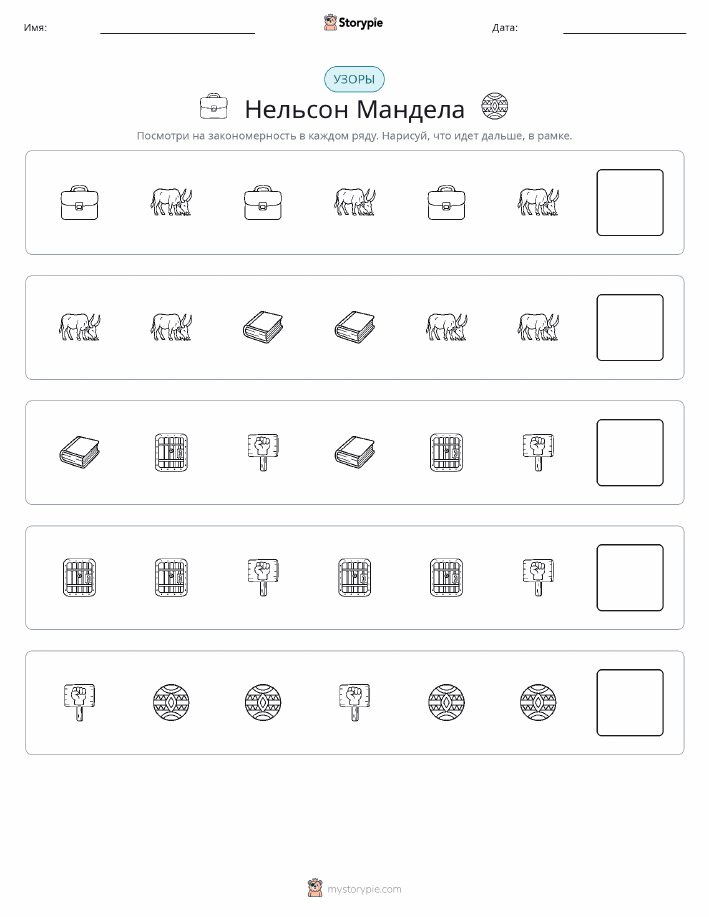 Имя:

Storypie

Дата:

УЗОРЫ

Нельсон Мандела

Посмотри на закономерность в каждом ряду. Нарисуй, что идет дальше, в рамке.

mystorypie.com